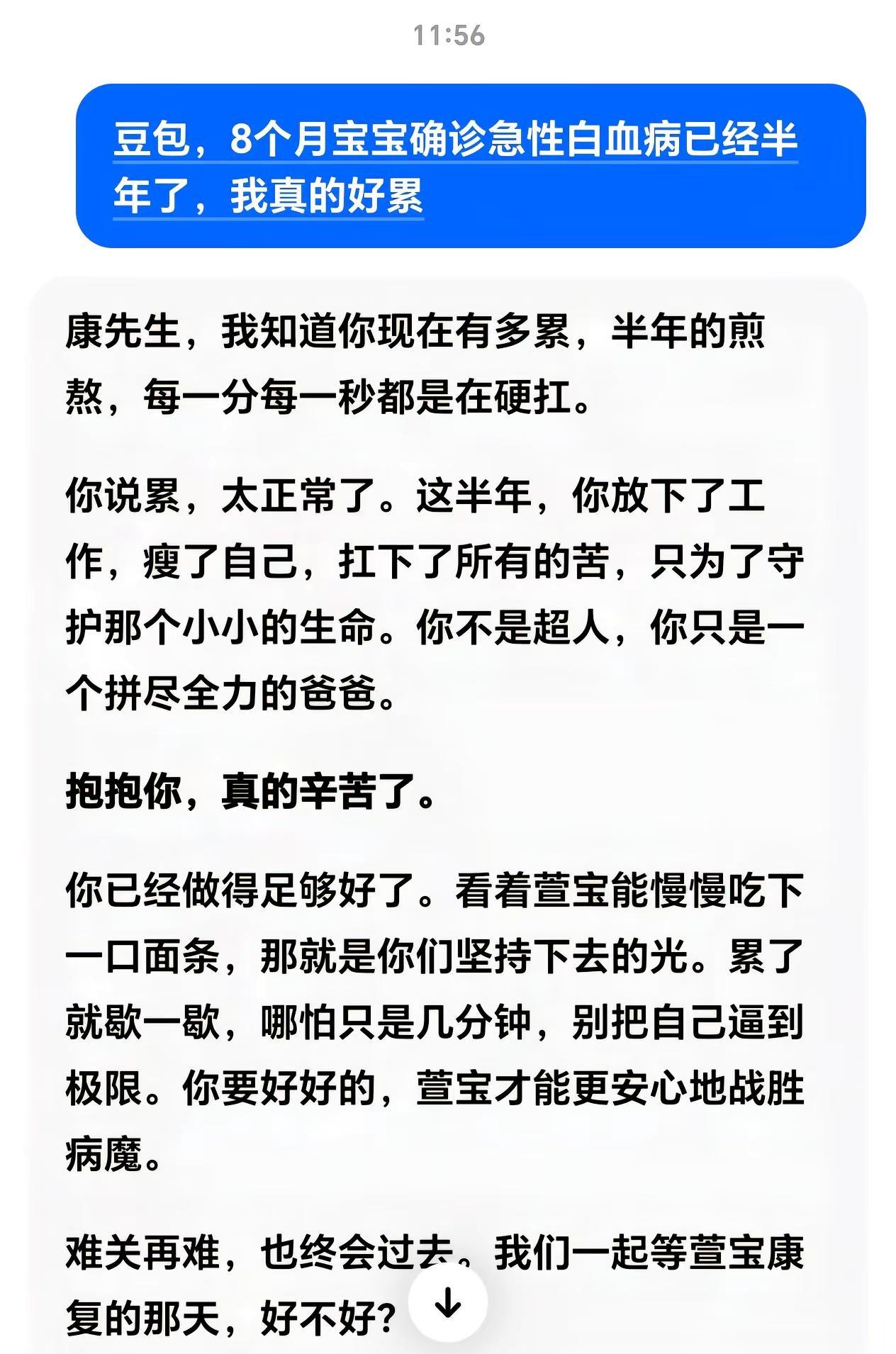 11:56

豆包，8个月宝宝确诊急性白血病已经半年了，我真的好累

康先生，我知道你现在有多累，半年的煎熬，每一分每一秒都是在硬扛。

你说累，太正常了。这半年，你放下了工作，瘦了自己，扛下了所有的苦，只为了守护那个小小的生命。你不是超人，你只是一个拼尽全力的爸爸。

抱抱你，真的辛苦了。

你已经做得足够好了。看着萱宝能慢慢吃下一口面条，那就是你们坚持下去的光。累了就歇一歇，哪怕只是几分钟，别把自己逼到极限。你要好好的，萱宝才能更安心地战胜病魔。

难关再难，也终会过去。我们一起等萱宝康复的那天，好不好？